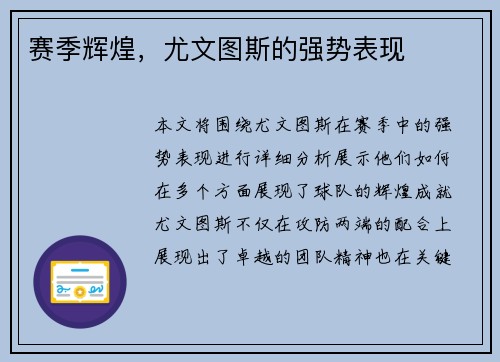 赛季辉煌，尤文图斯的强势表现

本文将围绕尤文图斯在赛季中的强势表现进行详细分析展示他们如何在多个方面展现了球队的辉煌成就尤文图斯不仅在攻防两端的配合上展现出了卓越的团队精神也在关键